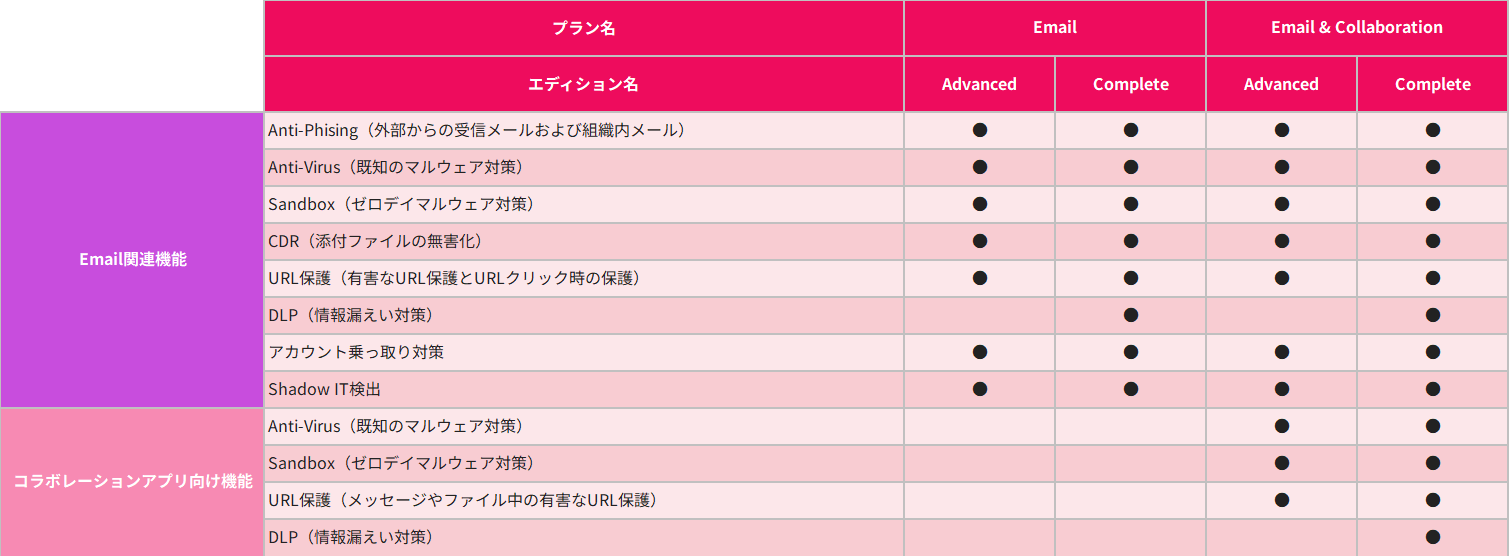 |  | プラン名 | Email |  | Email & Collaboration |  |
|---|---|---|---|---|---|
|  | エディション名 | Advanced | Complete | Advanced | Complete |
| Email関連機能 | Anti-Phising（外部からの受信メールおよび組織内メール） | ● | ● | ● | ● |
|  | Anti-Virus（既知のマルウェア対策） | ● | ● | ● | ● |
|  | Sandbox（ゼロデイマルウェア対策） | ● | ● | ● | ● |
|  | CDR（添付ファイルの無害化） | ● | ● | ● | ● |
|  | URL保護（有害なURL保護とURLクリック時の保護） | ● | ● | ● | ● |
|  | DLP（情報漏えい対策） |  | ● |  | ● |
|  | アカウント乗っ取り対策 | ● | ● | ● | ● |
|  | Shadow IT検出 | ● | ● | ● | ● |
| コラボレーションアプリ向け機能 | Anti-Virus（既知のマルウェア対策） |  |  | ● | ● |
|  | Sandbox（ゼロデイマルウェア対策） |  |  | ● | ● |
|  | URL保護（メッセージやファイル中の有害なURL保護） |  |  | ● | ● |
|  | DLP（情報漏えい対策） |  |  |  | ● |